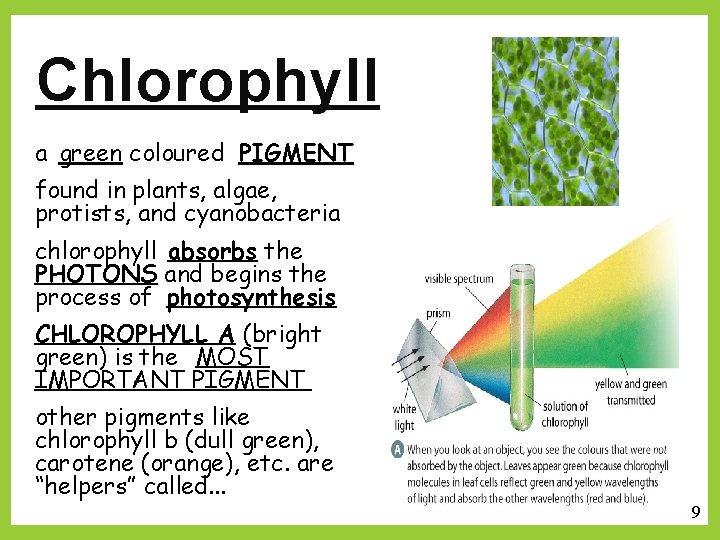 Chlorophyll

a green coloured PIGMENT

found in plants, algae, protists, and cyanobacteria

chlorophyll absorbs the PHOTONS and begins the process of photosynthesis

CHLOROPHYLL A (bright green) is the MOST IMPORTANT PIGMENT

other pigments like chlorophyll b (dull green), carotene (orange), etc. are "helpers" called...

visible spectrum

prism

white light

solution of chlorophyll

yellow and green transmitted

A When you look at an object, you see the colours that were not absorbed by the object. Leaves appear green because chlorophyll molecules in leaf cells reflect green and yellow wavelengths of light and absorb the other wavelengths (red and blue).

9